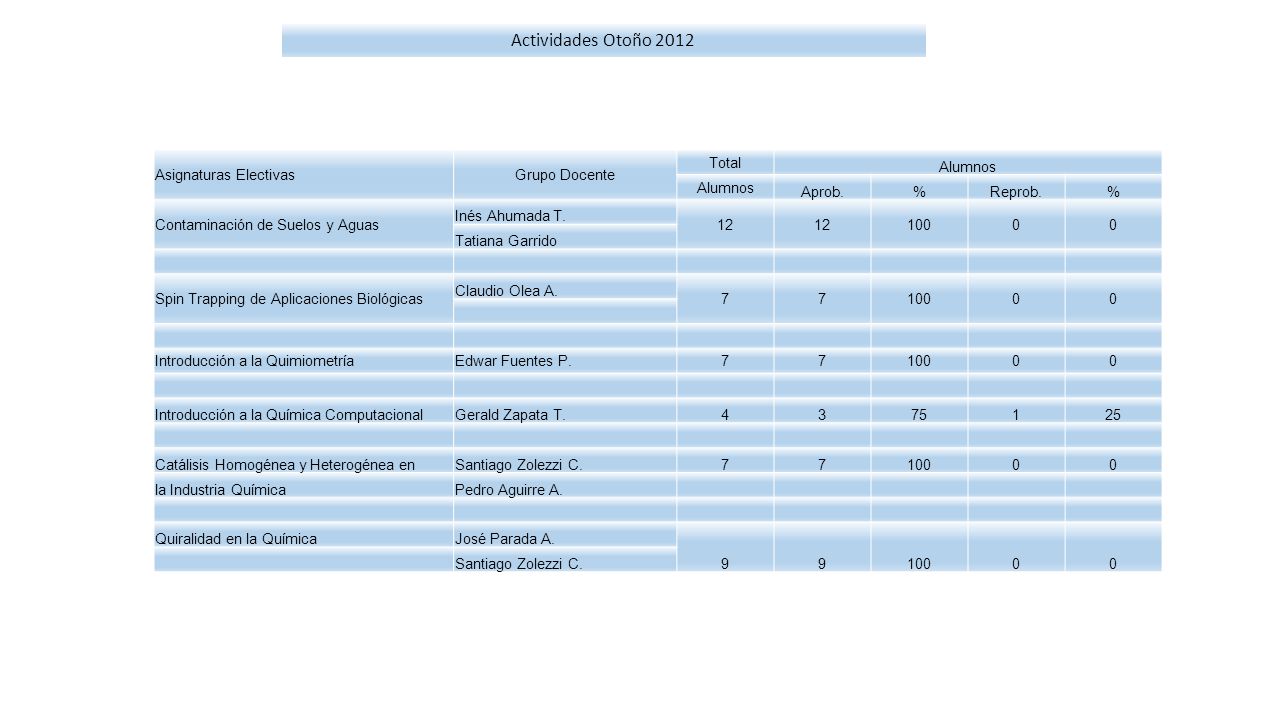 Actividades Otoño 2012

| Asignaturas Electivas | Grupo Docente | Total Alumnos | Alumnos Aprob. | % | Reprob. | % |
|---|---|---|---|---|---|---|
| Contaminación de Suelos y Aguas | Inés Ahumada T. Tatiana Garrido | 12 | 12 | 100 | 0 | 0 |
| | | | | | | |
| Spin Trapping de Aplicaciones Biológicas | Claudio Olea A. | 7 | 7 | 100 | 0 | 0 |
| | | | | | | |
| Introducción a la Quimiometría | Edwar Fuentes P. | 7 | 7 | 100 | 0 | 0 |
| | | | | | | |
| Introducción a la Química Computacional | Gerald Zapata T. | 4 | 3 | 75 | 1 | 25 |
| | | | | | | |
| Catálisis Homogénea y Heterogénea en | Santiago Zolezzi C. | 7 | 7 | 100 | 0 | 0 |
| la Industria Química | Pedro Aguirre A. | | | | | |
| | | | | | | |
| Quiralidad en la Química | José Parada A. | | | | | |
| | Santiago Zolezzi C. | 9 | 9 | 100 | 0 | 0 |